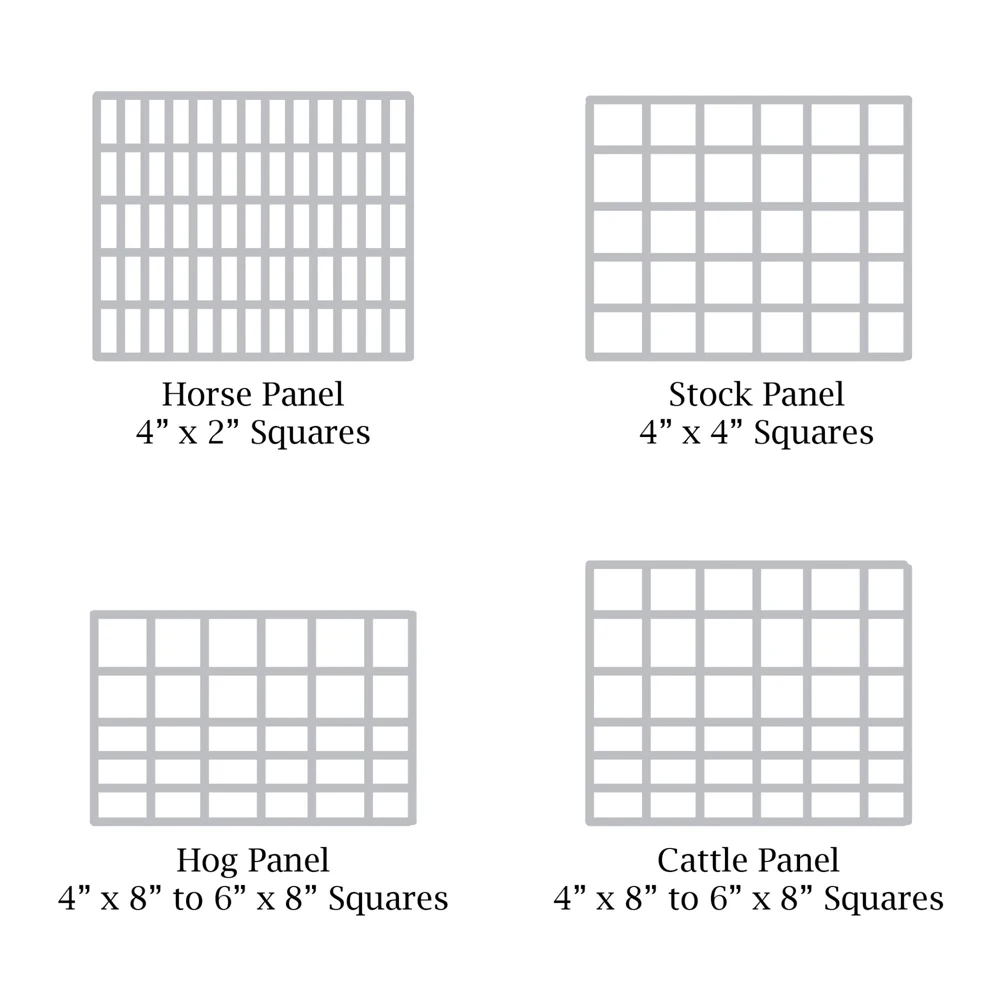 Horse Panel
4” x 2” Squares

Stock Panel
4” x 4” Squares

Hog Panel
4” x 8” to 6” x 8” Squares

Cattle Panel
4” x 8” to 6” x 8” Squares